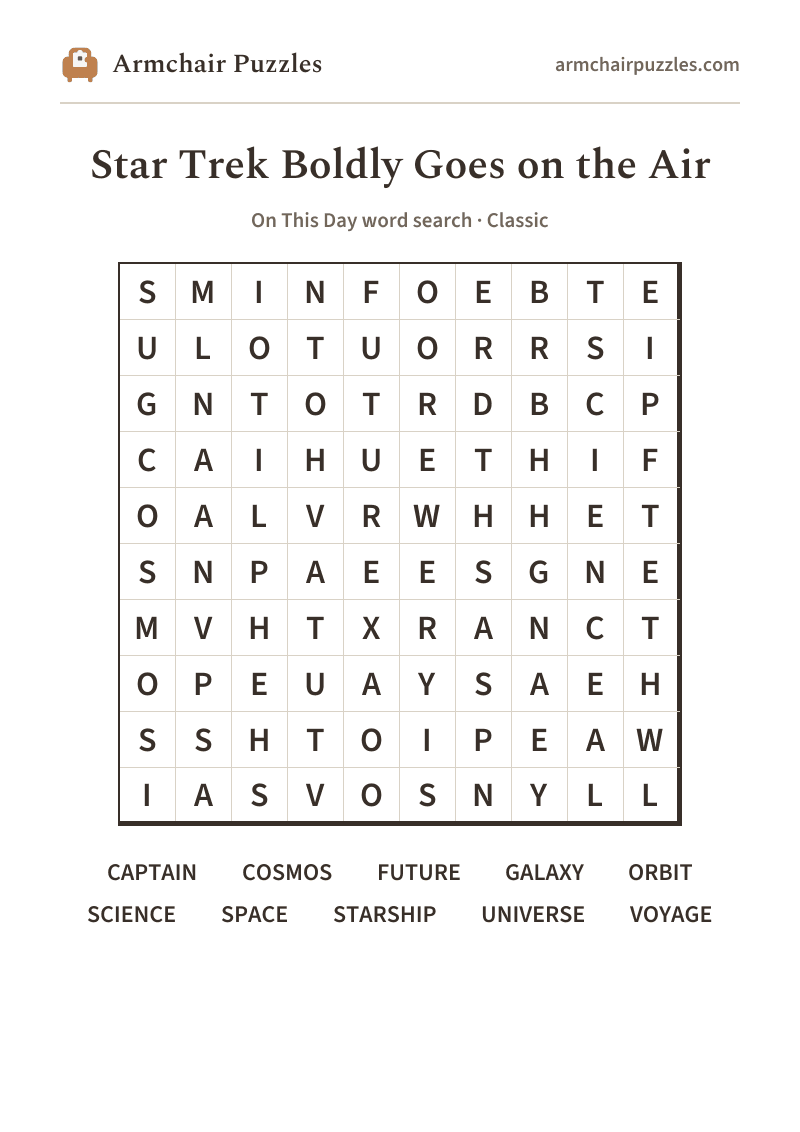 Armchair Puzzles

armchairpuzzles.com

Star Trek Boldly Goes on the Air

On This Day word search · Classic

| S | M | I | N | F | O | E | B | T | E |
|---|---|---|---|---|---|---|---|---|---|
| U | L | O | T | U | O | R | R | S | I |
| G | N | T | O | T | R | D | B | C | P |
| C | A | I | H | U | E | T | H | I | F |
| O | A | L | V | R | W | H | H | E | T |
| S | N | P | A | E | E | S | G | N | E |
| M | V | H | T | X | R | A | N | C | T |
| O | P | E | U | A | Y | S | A | E | H |
| S | S | H | T | O | I | P | E | A | W |
| I | A | S | V | O | S | N | Y | L | L |

CAPTAIN COSMOS FUTURE GALAXY ORBIT
SCIENCE SPACE STARSHIP UNIVERSE VOYAGE